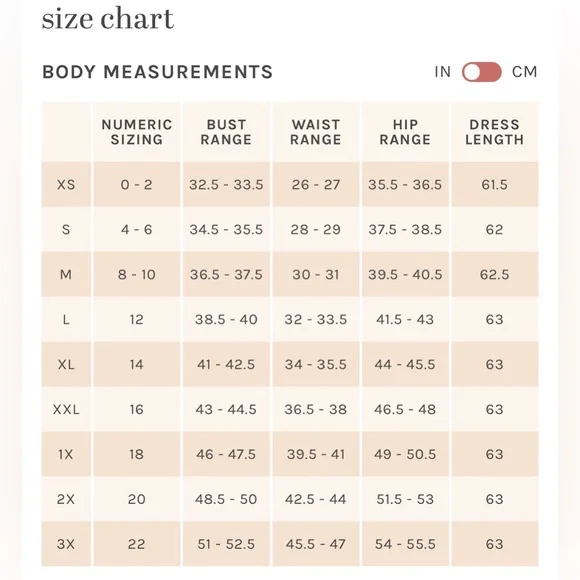 size chart

BODY MEASUREMENTS

IN CM

| | NUMERIC SIZING | BUST RANGE | WAIST RANGE | HIP RANGE | DRESS LENGTH |
|---|---|---|---|---|---|
| XS | 0 - 2 | 32.5 - 33.5 | 26 - 27 | 35.5 - 36.5 | 61.5 |
| S | 4 - 6 | 34.5 - 35.5 | 28 - 29 | 37.5 - 38.5 | 62 |
| M | 8 - 10 | 36.5 - 37.5 | 30 - 31 | 39.5 - 40.5 | 62.5 |
| L | 12 | 38.5 - 40 | 32 - 33.5 | 41.5 - 43 | 63 |
| XL | 14 | 41 - 42.5 | 34 - 35.5 | 44 - 45.5 | 63 |
| XXL | 16 | 43 - 44.5 | 36.5 - 38 | 46.5 - 48 | 63 |
| 1X | 18 | 46 - 47.5 | 39.5 - 41 | 49 - 50.5 | 63 |
| 2X | 20 | 48.5 - 50 | 42.5 - 44 | 51.5 - 53 | 63 |
| 3X | 22 | 51 - 52.5 | 45.5 - 47 | 54 - 55.5 | 63 |